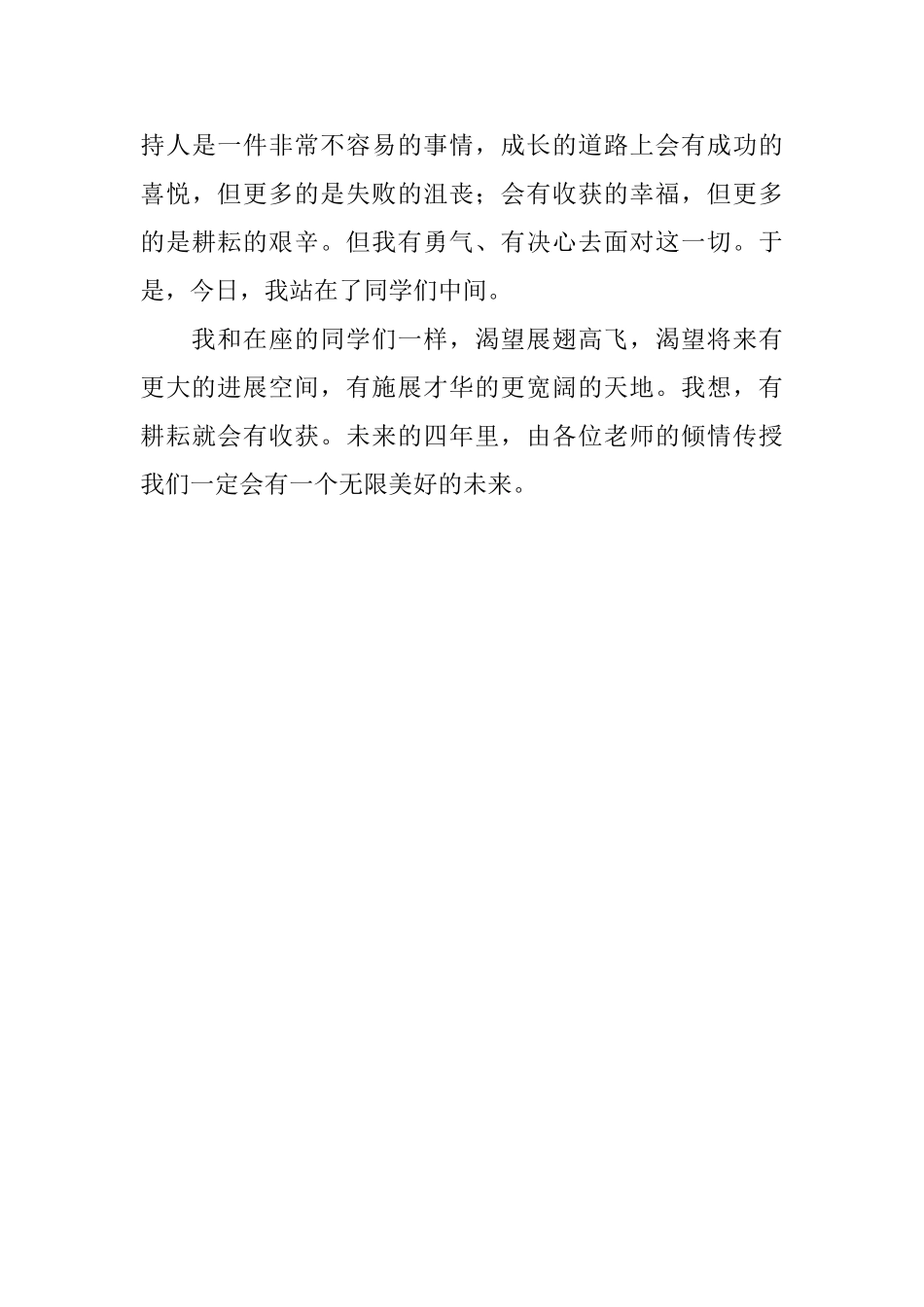 持人是一件非常不容易的事情，成长的道路上会有成功的喜悦，但更多的是失败的沮丧；会有收获的幸福，但更多的是耕耘的艰辛。但我有勇气、有决心去面对这一切。于是，今日，我站在了同学们中间。

我和在座的同学们一样，渴望展翅高飞，渴望将来有更大的进展空间，有施展才华的更宽阔的天地。我想，有耕耘就会有收获。未来的四年里，由各位老师的倾情传授我们一定会有一个无限美好的未来。